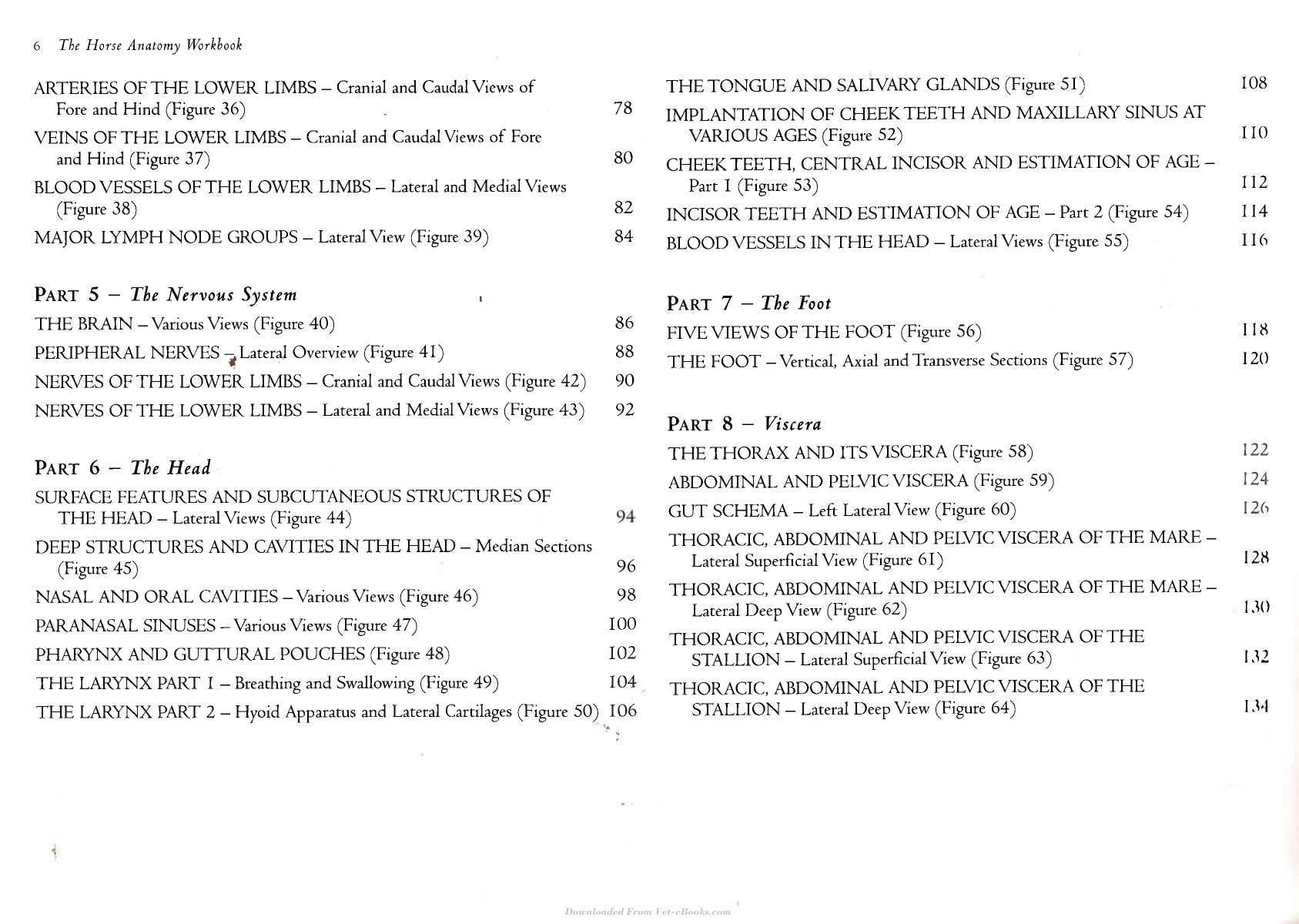 6 The Horse Anatomy Workbook

ARTERIES OF THE LOWER LIMBS – Cranial and Caudal Views of Fore and Hind (Figure 36) 78

VEINS OF THE LOWER LIMBS – Cranial and Caudal Views of Fore and Hind (Figure 37) 80

BLOOD VESSELS OF THE LOWER LIMBS – Lateral and Medial Views (Figure 38) 82

MAJOR LYMPH NODE GROUPS – Lateral View (Figure 39) 84

PART 5 – The Nervous System

THE BRAIN – Various Views (Figure 40) 86

PERIPHERAL NERVES – Lateral Overview (Figure 41) 88

NERVES OF THE LOWER LIMBS – Cranial and Caudal Views (Figure 42) 90

NERVES OF THE LOWER LIMBS – Lateral and Medial Views (Figure 43) 92

PART 6 – The Head

SURFACE FEATURES AND SUBCUTANEOUS STRUCTURES OF THE HEAD – Lateral Views (Figure 44) 94

DEEP STRUCTURES AND CAVITIES IN THE HEAD – Median Sections (Figure 45) 96

NASAL AND ORAL CAVITIES – Various Views (Figure 46) 98

PARANASAL SINUSES – Various Views (Figure 47) 100

PHARYNX AND GUTTURAL POUCHES (Figure 48) 102

THE LARYNX PART 1 – Breathing and Swallowing (Figure 49) 104

THE LARYNX PART 2 – Hyoid Apparatus and Lateral Cartilages (Figure 50) 106

THE TONGUE AND SALIVARY GLANDS (Figure 51) 108

IMPLANTATION OF CHEEK TEETH AND MAXILLARY SINUS AT VARIOUS AGES (Figure 52) 110

CHEEK TEETH, CENTRAL INCISOR AND ESTIMATION OF AGE – Part 1 (Figure 53) 112

INCISOR TEETH AND ESTIMATION OF AGE – Part 2 (Figure 54) 114

BLOOD VESSELS IN THE HEAD – Lateral Views (Figure 55) 116

PART 7 – The Foot

FIVE VIEWS OF THE FOOT (Figure 56) 118

THE FOOT – Vertical, Axial and Transverse Sections (Figure 57) 120

PART 8 – Viscera

THE THORAX AND ITS VISCERA (Figure 58) 122

ABDOMINAL AND PELVIC VISCERA (Figure 59) 124

GUT SCHEMA – Left Lateral View (Figure 60) 126

THORACIC, ABDOMINAL AND PELVIC VISCERA OF THE MARE – Lateral Superficial View (Figure 61) 128

THORACIC, ABDOMINAL AND PELVIC VISCERA OF THE MARE – Lateral Deep View (Figure 62) 130

THORACIC, ABDOMINAL AND PELVIC VISCERA OF THE STALLION – Lateral Superficial View (Figure 63) 132

THORACIC, ABDOMINAL AND PELVIC VISCERA OF THE STALLION – Lateral Deep View (Figure 64) 134

Downloaded From Vet-eBooks.com